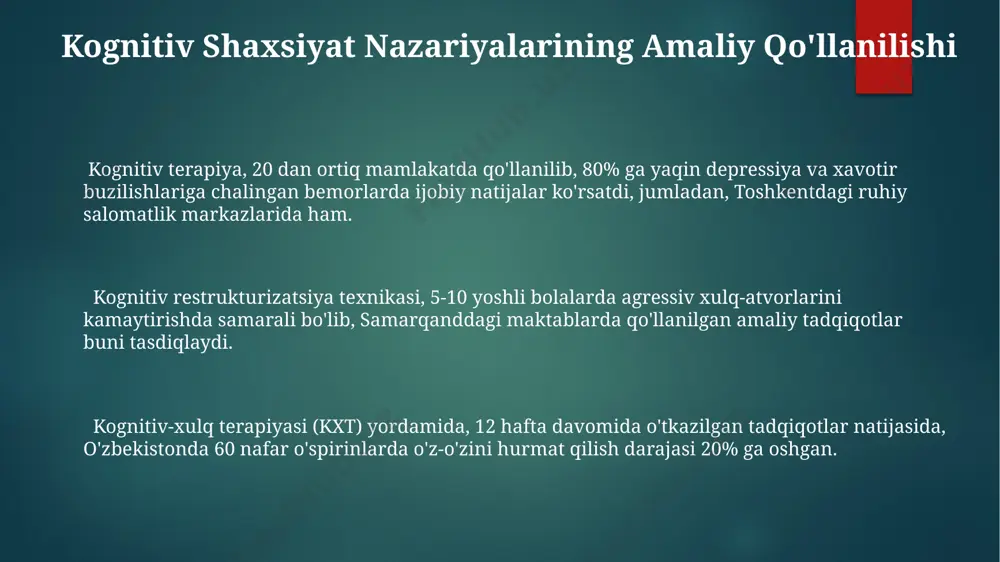 Kognitiv Shaxsiyat Nazariyalarining Amaliy Qo'llanilishi

Kognitiv terapiya, 20 dan ortiq mamlakatda qo'llanilib, 80% ga yaqin depressiya va xavotir buzilishlariga chalingan bemorlarda ijobiy natijalar ko'rsatdi, jumladan, Toshkentdagi ruhiy salomatlik markazlarida ham.

Kognitiv restrukturizatsiya texnikasi, 5-10 yoshli bolalarda agressiv xulq-atvorlarini kamaytirishda samarali bo'lib, Samarqanddagi maktablarda qo'llanilgan amaliy tadqiqotlar buni tasdiqlaydi.

Kognitiv-xulq terapiyasi (KXT) yordamida, 12 hafta davomida o'tkazilgan tadqiqotlar natijasida, O'zbekistonda 60 nafar o'spirinlarda o'z-o'zini hurmat qilish darajasi 20% ga oshgan.